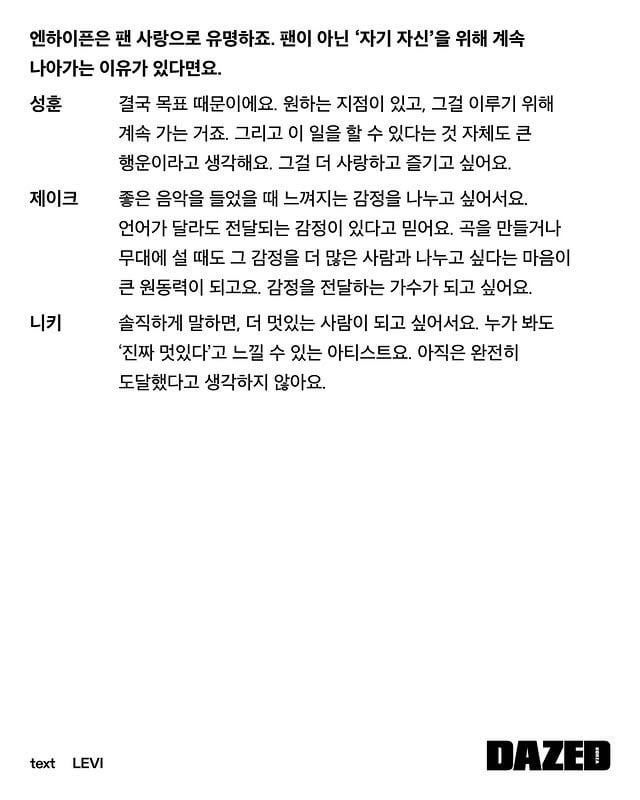 엔하이픈은 팬 사랑으로 유명하죠. 팬이 아닌 '자기 자신'을 위해 계속 나아가는 이유가 있다면요.

성훈 결국 목표 때문이에요. 원하는 지점이 있고, 그걸 이루기 위해 계속 가는 거죠. 그리고 이 일을 할 수 있다는 것 자체도 큰 행운이라고 생각해요. 그걸 더 사랑하고 즐기고 싶어요.

제이크 좋은 음악을 들었을 때 느껴지는 감정을 나누고 싶어서요. 언어가 달라도 전달되는 감정이 있다고 믿어요. 곡을 만들거나 무대에 설 때도 그 감정을 더 많은 사람과 나누고 싶다는 마음이 큰 원동력이 되고요. 감정을 전달하는 가수가 되고 싶어요.

니키 솔직하게 말하면, 더 멋있는 사람이 되고 싶어서요. 누가 봐도 '진짜 멋있다'고 느낄 수 있는 아티스트요. 아직은 완전히 도달했다고 생각하지 않아요.

text LEVI

DAZED